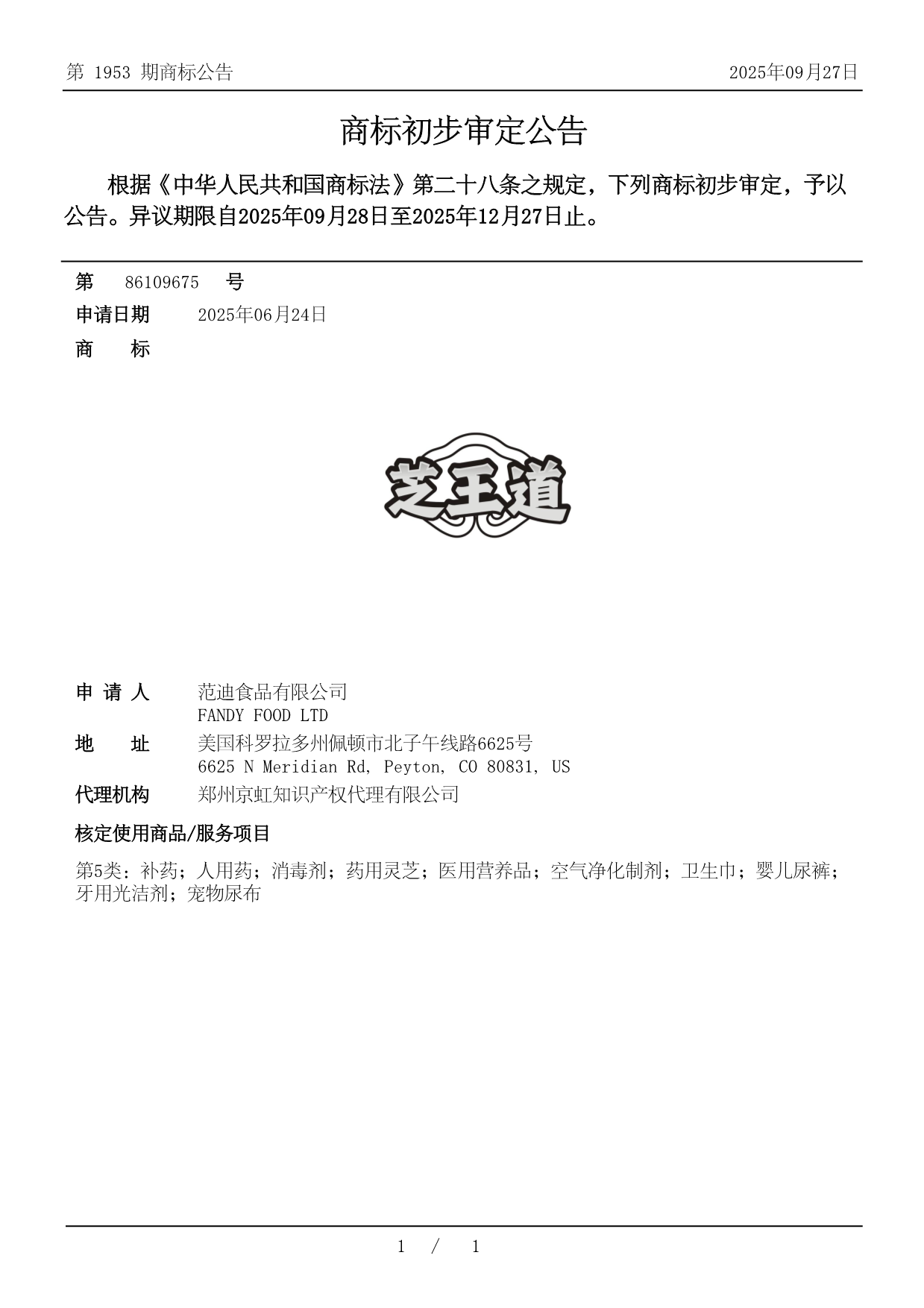 第 1953 期商标公告　　2025年09月27日

商标初步审定公告

根据《中华人民共和国商标法》第二十八条之规定，下列商标初步审定，予以公告。异议期限自2025年09月28日至2025年12月27日止。

第　86109675　号
申请日期　2025年06月24日
商　标

芝王道

申 请 人　范迪食品有限公司
FANDY FOOD LTD
地　址　美国科罗拉多州佩顿市北子午线路6625号
6625 N Meridian Rd, Peyton, CO 80831, US
代理机构　郑州京虹知识产权代理有限公司

核定使用商品/服务项目

第5类：补药；人用药；消毒剂；药用灵芝；医用营养品；空气净化制剂；卫生巾；婴儿尿裤；牙用光洁剂；宠物尿布

1 / 1